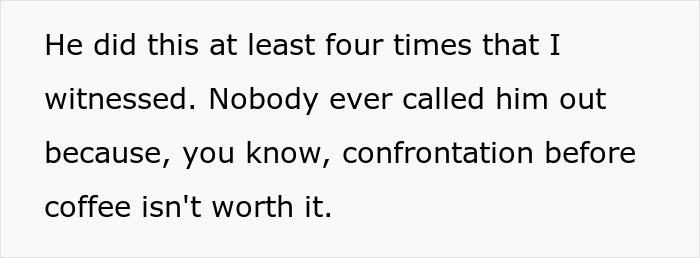 He did this at least four times that I witnessed. Nobody ever called him out because, you know, confrontation before coffee isn't worth it.